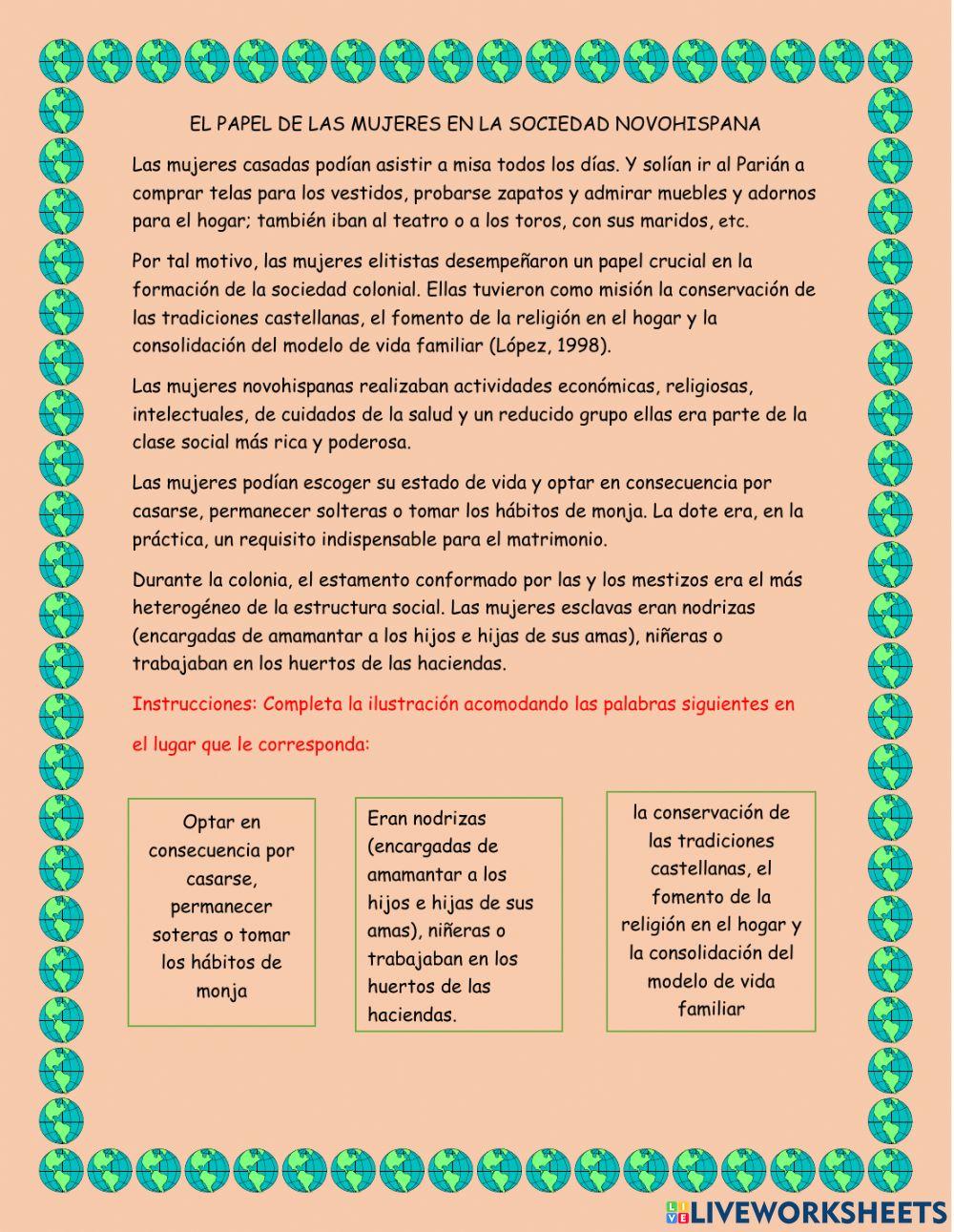 EL PAPEL DE LAS MUJERES EN LA SOCIEDAD NOVOHISPANA

Las mujeres casadas podían asistir a misa todos los días. Y solían ir al Parián a comprar telas para los vestidos, probarse zapatos y admirar muebles y adornos para el hogar; también iban al teatro o a los toros, con sus maridos, etc.

Por tal motivo, las mujeres elitistas desempeñaron un papel crucial en la formación de la sociedad colonial. Ellas tuvieron como misión la conservación de las tradiciones castellanas, el fomento de la religión en el hogar y la consolidación del modelo de vida familiar (López, 1998).

Las mujeres novohispanas realizaban actividades económicas, religiosas, intelectuales, de cuidados de la salud y un reducido grupo ellas era parte de la clase social más rica y poderosa.

Las mujeres podían escoger su estado de vida y optar en consecuencia por casarse, permanecer solteras o tomar los hábitos de monja. La dote era, en la práctica, un requisito indispensable para el matrimonio.

Durante la colonia, el estamento conformado por las y los mestizos era el más heterogéneo de la estructura social. Las mujeres esclavas eran nodrizas (encargadas de amamantar a los hijos e hijas de sus amas), niñeras o trabajaban en los huertos de las haciendas.

Instrucciones: Completa la ilustración acomodando las palabras siguientes en el lugar que le corresponda:

Optar en consecuencia por casarse, permanecer soteras o tomar los hábitos de monja

Eran nodrizas (encargadas de amamantar a los hijos e hijas de sus amas), niñeras o trabajaban en los huertos de las haciendas.

la conservación de las tradiciones castellanas, el fomento de la religión en el hogar y la consolidación del modelo de vida familiar

LIVEWORKSHEETS